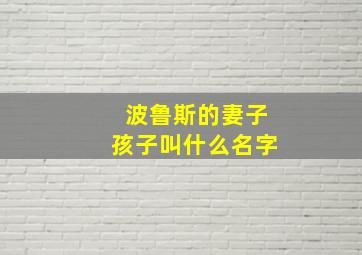 波鲁斯的妻子
孩子叫什么名字